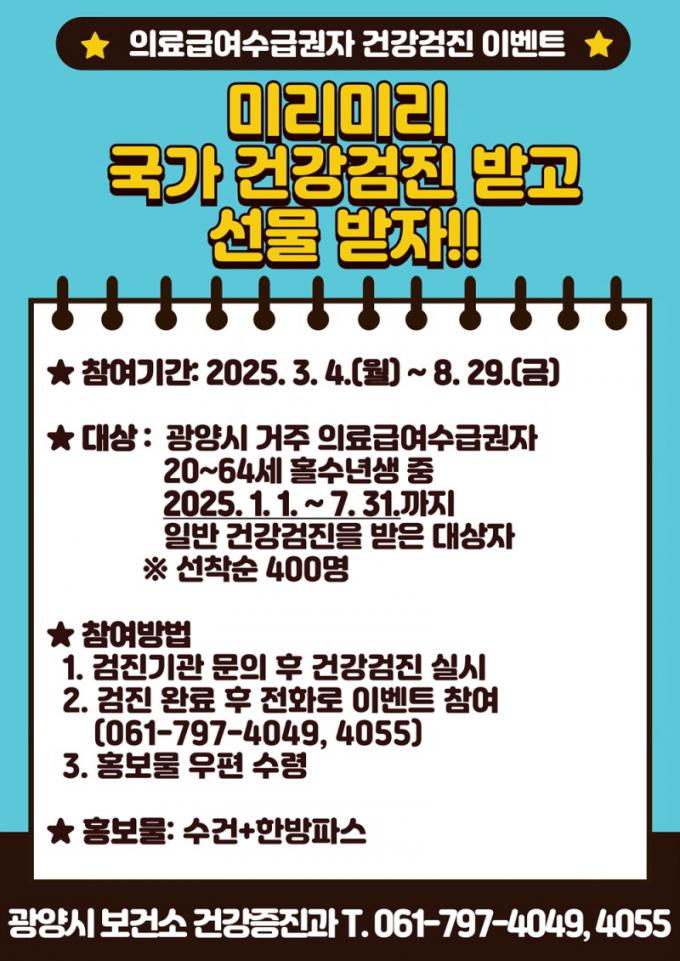 ★ 의료급여수급권자 건강검진 이벤트 ★

미리미리
국가 건강검진 받고
선물 받자!!

★ 참여기간: 2025. 3. 4.(월) ~ 8. 29.(금)

★ 대상 : 광양시 거주 의료급여수급권자
20~64세 홀수년생 중
2025. 1. 1. ~ 7. 31.까지
일반 건강검진을 받은 대상자
※ 선착순 400명

★ 참여방법
1. 검진기관 문의 후 건강검진 실시
2. 검진 완료 후 전화로 이벤트 참여
(061-797-4049, 4055)
3. 홍보물 우편 수령

★ 홍보물: 수건+한방파스

광양시 보건소 건강증진과 T. 061-797-4049, 4055